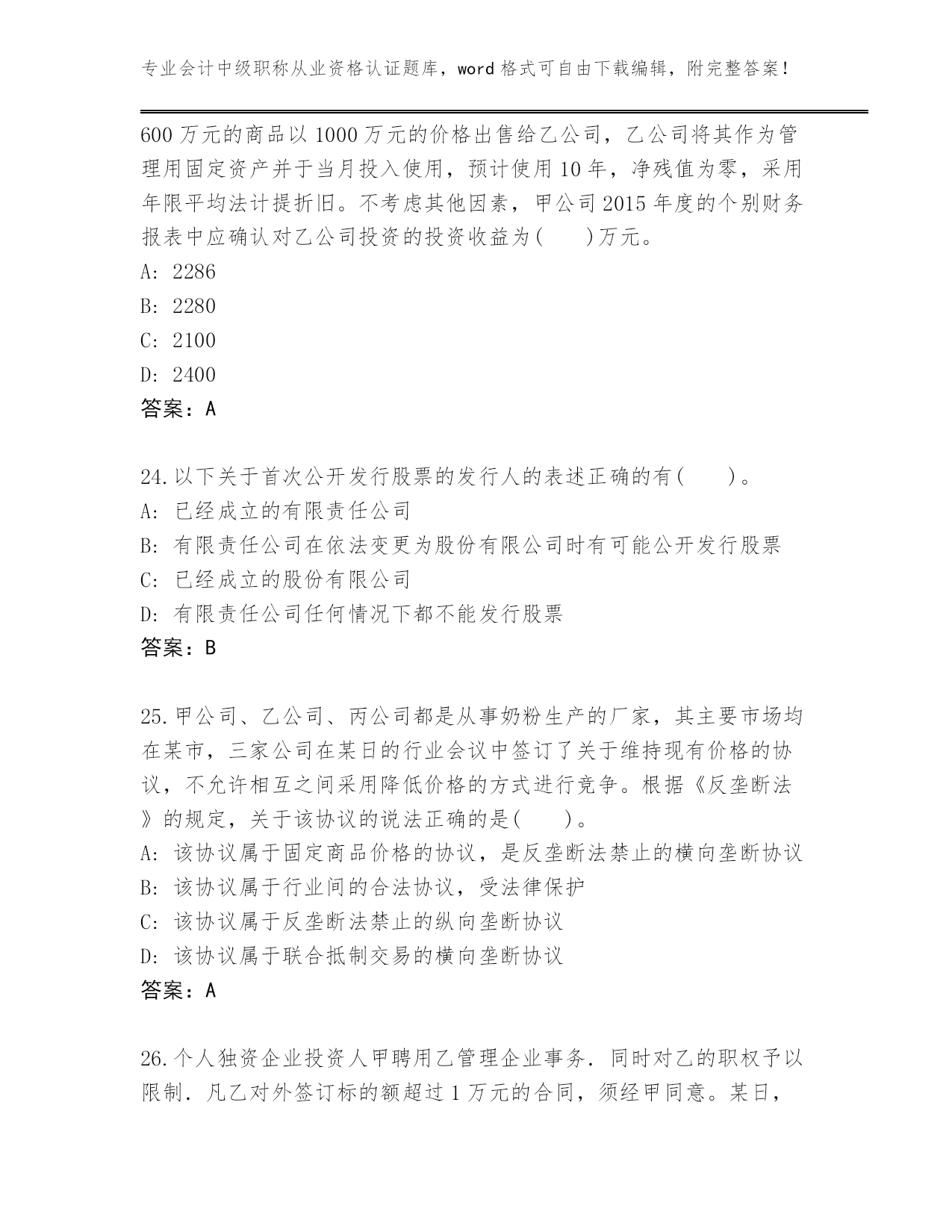 专业会计中级职称从业资格认证题库，word格式可自由下载编辑，附完整答案！

600万元的商品以1000万元的价格出售给乙公司，乙公司将其作为管理用固定资产并于当月投入使用，预计使用10年，净残值为零，采用年限平均法计提折旧。不考虑其他因素，甲公司2015年度的个别财务报表中应确认对乙公司投资的投资收益为(　　)万元。
A: 2286
B: 2280
C: 2100
D: 2400
答案：A

24.以下关于首次公开发行股票的发行人的表述正确的有(　　)。
A: 已经成立的有限责任公司
B: 有限责任公司在依法变更为股份有限公司时有可能公开发行股票
C: 已经成立的股份有限公司
D: 有限责任公司任何情况下都不能发行股票
答案：B

25.甲公司、乙公司、丙公司都是从事奶粉生产的厂家，其主要市场均在某市，三家公司在某日的行业会议中签订了关于维持现有价格的协议，不允许相互之间采用降低价格的方式进行竞争。根据《反垄断法》的规定，关于该协议的说法正确的是(　　)。
A: 该协议属于固定商品价格的协议，是反垄断法禁止的横向垄断协议
B: 该协议属于行业间的合法协议，受法律保护
C: 该协议属于反垄断法禁止的纵向垄断协议
D: 该协议属于联合抵制交易的横向垄断协议
答案：A

26.个人独资企业投资人甲聘用乙管理企业事务．同时对乙的职权予以限制．凡乙对外签订标的额超过1万元的合同，须经甲同意。某日，